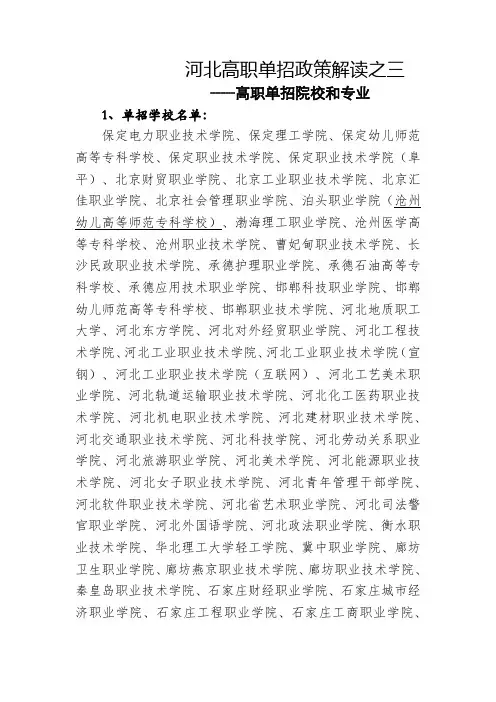 河北高职单招政策解读之三

——高职单招院校和专业

1、单招学校名单：

保定电力职业技术学院、保定理工学院、保定幼儿师范高等专科学校、保定职业技术学院、保定职业技术学院（阜平）、北京财贸职业学院、北京工业职业技术学院、北京汇佳职业学院、北京社会管理职业学院、泊头职业学院（沧州幼儿高等师范专科学校）、渤海理工职业学院、沧州医学高等专科学校、沧州职业技术学院、曹妃甸职业技术学院、长沙民政职业技术学院、承德护理职业学院、承德石油高等专科学校、承德应用技术职业学院、邯郸科技职业学院、邯郸幼儿师范高等专科学校、邯郸职业技术学院、河北地质职工大学、河北东方学院、河北对外经贸职业学院、河北工程技术学院、河北工业职业技术学院、河北工业职业技术学院（宣钢）、河北工业职业技术学院（互联网）、河北工艺美术职业学院、河北轨道运输职业技术学院、河北化工医药职业技术学院、河北机电职业技术学院、河北建材职业技术学院、河北交通职业技术学院、河北科技学院、河北劳动关系职业学院、河北旅游职业学院、河北美术学院、河北能源职业技术学院、河北女子职业技术学院、河北青年管理干部学院、河北软件职业技术学院、河北省艺术职业学院、河北司法警官职业学院、河北外国语学院、河北政法职业学院、衡水职业技术学院、华北理工大学轻工学院、冀中职业学院、廊坊卫生职业学院、廊坊燕京职业技术学院、廊坊职业技术学院、秦皇岛职业技术学院、石家庄财经职业学院、石家庄城市经济职业学院、石家庄工程职业学院、石家庄工商职业学院、